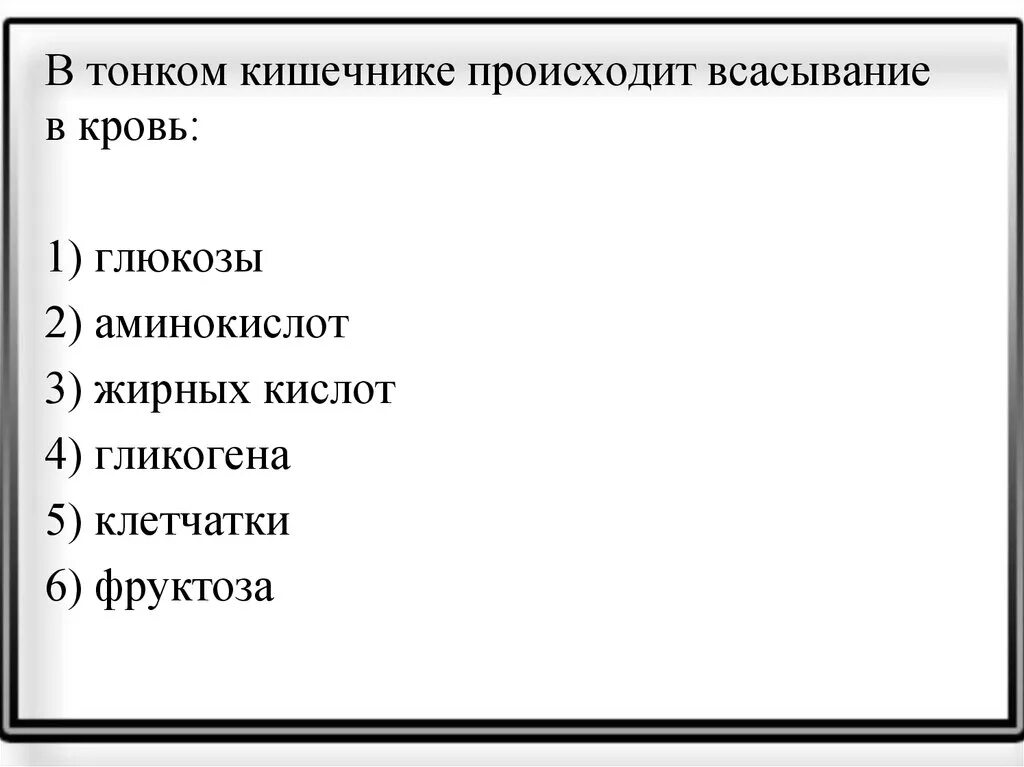 В тонком кишечнике происходит всасывание в кровь:

1) глюкозы
2) аминокислот
3) жирных кислот
4) гликогена
5) клетчатки
6) фруктоза